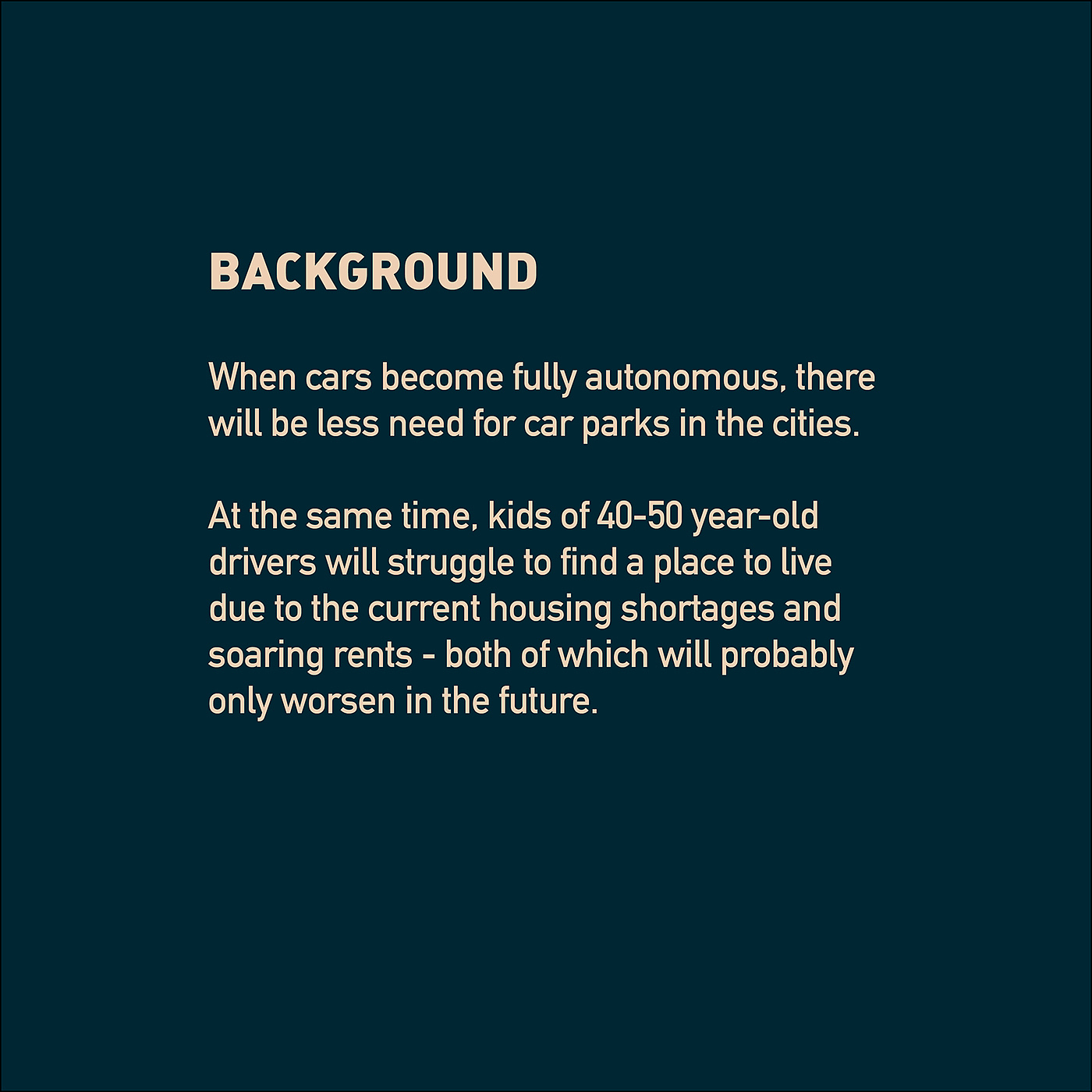 BACKGROUND

When cars become fully autonomous, there will be less need for car parks in the cities.

At the same time, kids of 40-50 year-old drivers will struggle to find a place to live due to the current housing shortages and soaring rents - both of which will probably only worsen in the future.